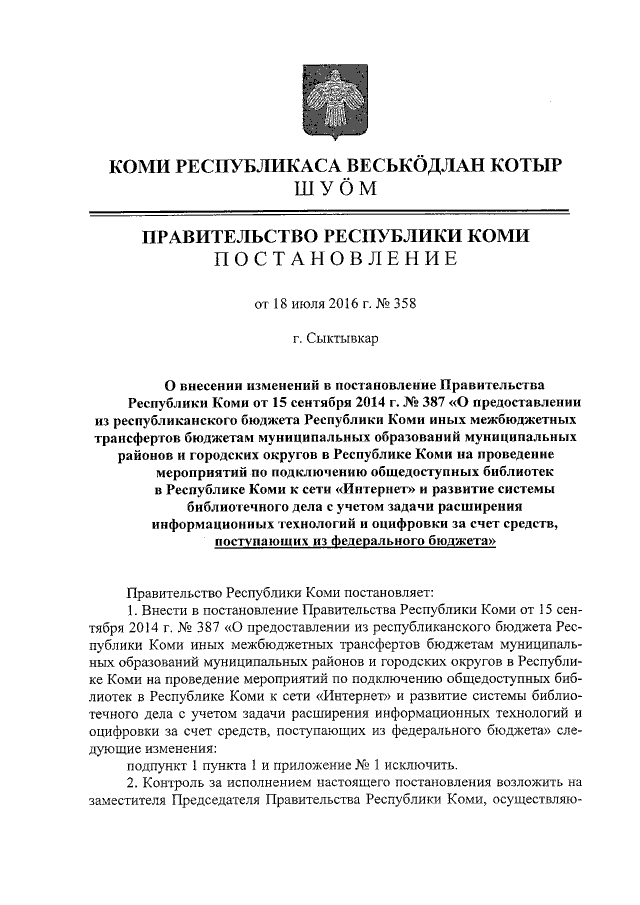 КОМИ РЕСПУБЛИКАСА ВЕСЬКӦДЛАН КОТЫР
ШУӦМ

ПРАВИТЕЛЬСТВО РЕСПУБЛИКИ КОМИ
ПОСТАНОВЛЕНИЕ

от 18 июля 2016 г. № 358

г. Сыктывкар

О внесении изменений в постановление Правительства Республики Коми от 15 сентября 2014 г. № 387 «О предоставлении из республиканского бюджета Республики Коми иных межбюджетных трансфертов бюджетам муниципальных образований муниципальных районов и городских округов в Республике Коми на проведение мероприятий по подключению общедоступных библиотек в Республике Коми к сети «Интернет» и развитие системы библиотечного дела с учетом задачи расширения информационных технологий и оцифровки за счет средств, поступающих из федерального бюджета»

Правительство Республики Коми постановляет:

1. Внести в постановление Правительства Республики Коми от 15 сентября 2014 г. № 387 «О предоставлении из республиканского бюджета Республики Коми иных межбюджетных трансфертов бюджетам муниципальных образований муниципальных районов и городских округов в Республике Коми на проведение мероприятий по подключению общедоступных библиотек в Республике Коми к сети «Интернет» и развитие системы библиотечного дела с учетом задачи расширения информационных технологий и оцифровки за счет средств, поступающих из федерального бюджета» следующие изменения:

подпункт 1 пункта 1 и приложение № 1 исключить.

2. Контроль за исполнением настоящего постановления возложить на заместителя Председателя Правительства Республики Коми, осуществляю-